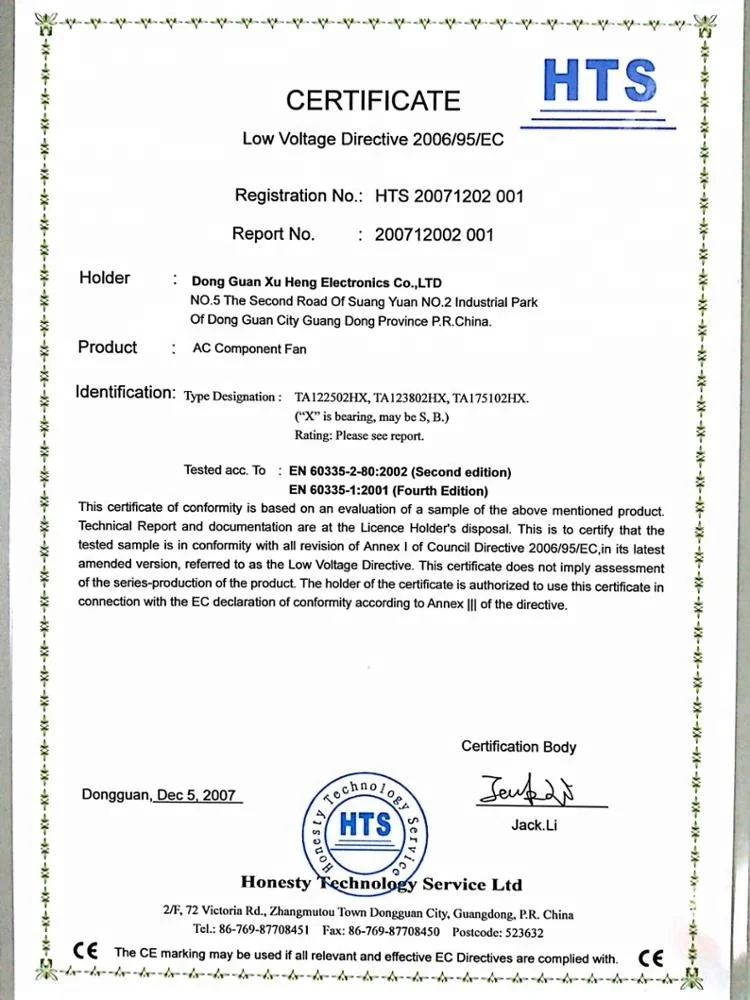 HTS

CERTIFICATE

Low Voltage Directive 2006/95/EC

Registration No.: HTS 20071202 001

Report No. : 200712002 001

Holder : Dong Guan Xu Heng Electronics Co.,LTD
NO.5 The Second Road Of Suang Yuan NO.2 Industrial Park
Of Dong Guan City Guang Dong Province P.R.China.

Product : AC Component Fan

Identification: Type Designation : TA122502HX, TA123802HX, TA175102HX.
("X" is bearing, may be S, B.)
Rating: Please see report.

Tested acc. To : EN 60335-2-80:2002 (Second edition)
EN 60335-1:2001 (Fourth Edition)

This certificate of conformity is based on an evaluation of a sample of the above mentioned product. Technical Report and documentation are at the Licence Holder's disposal. This is to certify that the tested sample is in conformity with all revision of Annex I of Council Directive 2006/95/EC,in its latest amended version, referred to as the Low Voltage Directive. This certificate does not imply assessment of the series-production of the product. The holder of the certificate is authorized to use this certificate in connection with the EC declaration of conformity according to Annex ||| of the directive.

Certification Body

Dongguan, Dec 5, 2007

Honesty Technology Service HTS

Jack.Li

Honesty Technology Service Ltd

2/F, 72 Victoria Rd., Zhangmutou Town Dongguan City, Guangdong, P.R. China
Tel.: 86-769-87708451 Fax: 86-769-87708450 Postcode: 523632

CE The CE marking may be used if all relevant and effective EC Directives are complied with. CE